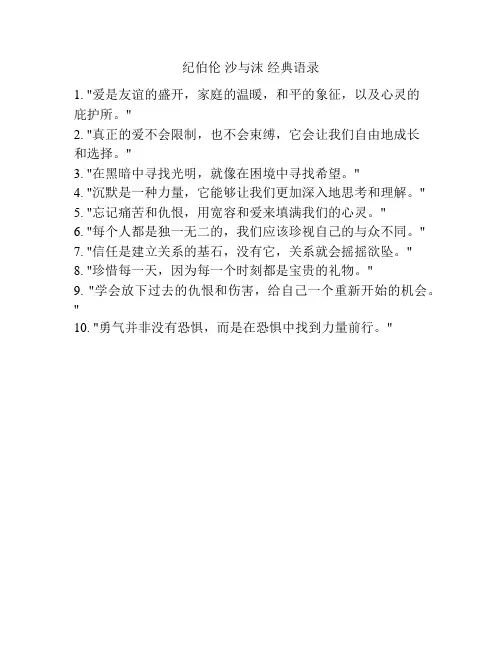 纪伯伦 沙与沫 经典语录

1. "爱是友谊的盛开，家庭的温暖，和平的象征，以及心灵的庇护所。"

2. "真正的爱不会限制，也不会束缚，它会让我们自由地成长和选择。"

3. "在黑暗中寻找光明，就像在困境中寻找希望。"

4. "沉默是一种力量，它能够让我们更加深入地思考和理解。"

5. "忘记痛苦和仇恨，用宽容和爱来填满我们的心灵。"

6. "每个人都是独一无二的，我们应该珍视自己的与众不同。"

7. "信任是建立关系的基石，没有它，关系就会摇摇欲坠。"

8. "珍惜每一天，因为每一个时刻都是宝贵的礼物。"

9. "学会放下过去的仇恨和伤害，给自己一个重新开始的机会。"

10. "勇气并非没有恐惧，而是在恐惧中找到力量前行。"